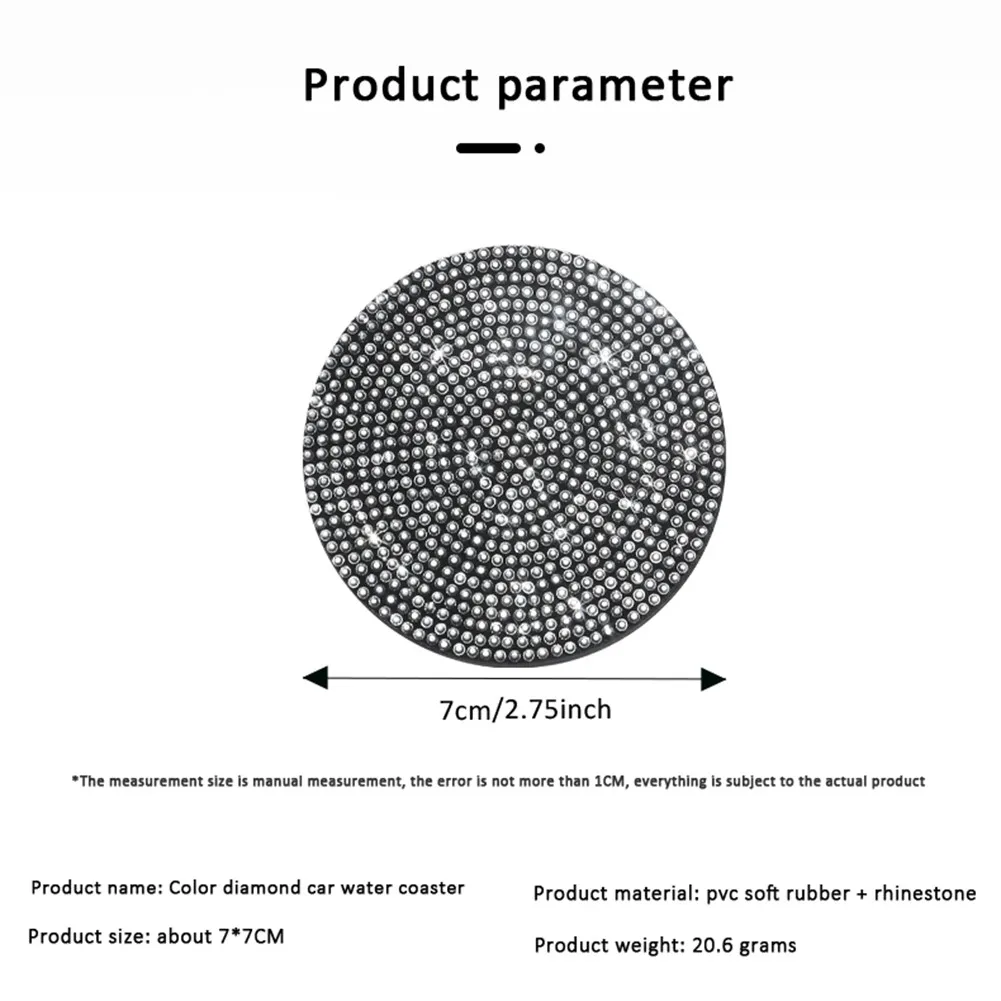 Product parameter

7cm/2.75inch

*The measurement size is manual measurement, the error is not more than 1CM, everything is subject to the actual product

Product name: Color diamond car water coaster

Product size: about 7*7CM

Product material: pvc soft rubber + rhinestone

Product weight: 20.6 grams